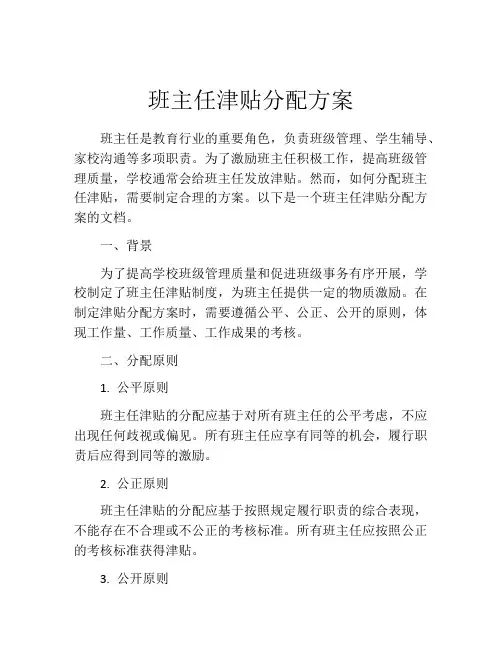 班主任津贴分配方案

班主任是教育行业的重要角色，负责班级管理、学生辅导、家校沟通等多项职责。为了激励班主任积极工作，提高班级管理质量，学校通常会给班主任发放津贴。然而，如何分配班主任津贴，需要制定合理的方案。以下是一个班主任津贴分配方案的文档。

一、背景

为了提高学校班级管理质量和促进班级事务有序开展，学校制定了班主任津贴制度，为班主任提供一定的物质激励。在制定津贴分配方案时，需要遵循公平、公正、公开的原则，体现工作量、工作质量、工作成果的考核。

二、分配原则

1. 公平原则

班主任津贴的分配应基于对所有班主任的公平考虑，不应出现任何歧视或偏见。所有班主任应享有同等的机会，履行职责后应得到同等的激励。

2. 公正原则

班主任津贴的分配应基于按照规定履行职责的综合表现，不能存在不合理或不公正的考核标准。所有班主任应按照公正的考核标准获得津贴。

3. 公开原则